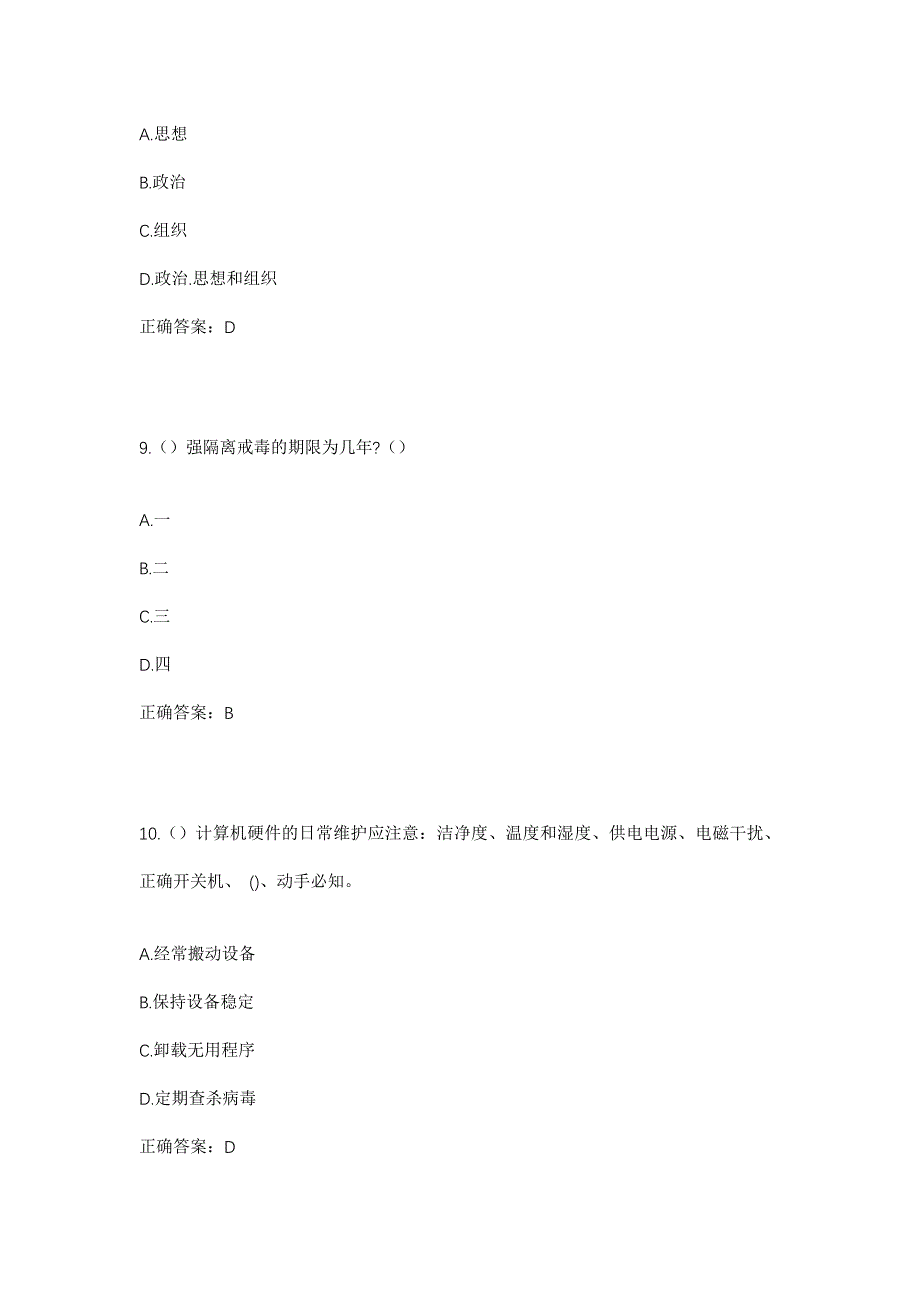 A.思想

B.政治

C.组织

D.政治.思想和组织

正确答案：D

9.（）强隔离戒毒的期限为几年?（）

A.一

B.二

C.三

D.四

正确答案：B

10.（）计算机硬件的日常维护应注意：洁净度、温度和湿度、供电电源、电磁干扰、正确开关机、 ()、动手必知。

A.经常搬动设备

B.保持设备稳定

C.卸载无用程序

D.定期查杀病毒

正确答案：D